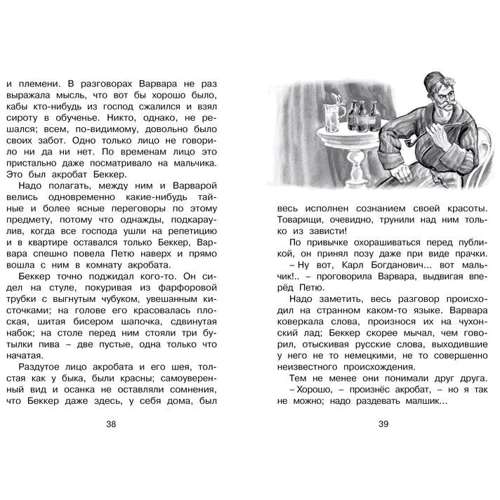 и племени. В разговорах Варвара не раз выражала мысль, что вот бы хорошо было, кабы кто-нибудь из господ сжалился и взял сироту в обученье. Никто, однако, не решался; всем, по-видимому, довольно было своих забот. Одно только лицо не говорило ни да ни нет. По временам лицо это пристально даже посматривало на мальчика. Это был акробат Беккер.

Надо полагать, между ним и Варварой велись одновременно какие-нибудь тайные и более ясные переговоры по этому предмету, потому что однажды, подкараулив, когда все господа ушли на репетицию и в квартире оставался только Беккер, Варвара спешно повела Петю наверх и прямо вошла с ним в комнату акробата.

Беккер точно поджидал кого-то. Он сидел на стуле, покуривая из фарфоровой трубки с выгнутым чубуком, увешанным кисточками; на голове его красовалась плоская, шитая бисером шапочка, сдвинутая набок; на столе перед ним стояли три бутылки пива – две пустые, одна только что начатая.

Раздутое лицо акробата и его шея, толстая как у быка, были красны; самоуверенный вид и осанка не оставляли сомнения, что Беккер даже здесь, у себя дома, был

38

весь исполнен сознанием своей красоты. Товарищи, очевидно, трунили над ним только из зависти!

По привычке охорашиваться перед публикой, он принял позу даже при виде прачки.

– Ну вот, Карл Богданович... вот мальчик!.. – проговорила Варвара, выдвигая вперёд Петю.

Надо заметить, весь разговор происходил на странном каком-то языке. Варвара коверкала слова, произнося их на чухонский лад; Беккер скорее мычал, чем говорил, отыскивая русские слова, выходившие у него не то немецкими, не то совершенно неизвестного происхождения.

Тем не менее они понимали друг друга.

– Хорошо, – произнёс акробат, – но я так не можно; надо раздевать малшик...

39